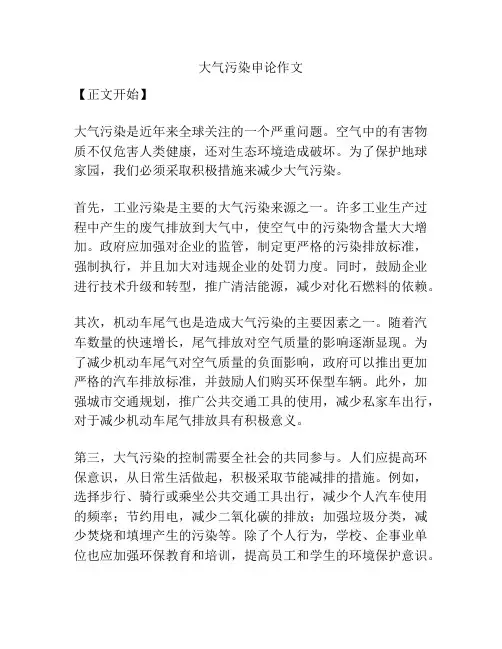 大气污染申论作文

【正文开始】

大气污染是近年来全球关注的一个严重问题。空气中的有害物质不仅危害人类健康，还对生态环境造成破坏。为了保护地球家园，我们必须采取积极措施来减少大气污染。

首先，工业污染是主要的大气污染来源之一。许多工业生产过程中产生的废气排放到大气中，使空气中的污染物含量大大增加。政府应加强对企业的监管，制定更严格的污染排放标准，强制执行，并且加大对违规企业的处罚力度。同时，鼓励企业进行技术升级和转型，推广清洁能源，减少对化石燃料的依赖。

其次，机动车尾气也是造成大气污染的主要因素之一。随着汽车数量的快速增长，尾气排放对空气质量的影响逐渐显现。为了减少机动车尾气对空气质量的负面影响，政府可以推出更加严格的汽车排放标准，并鼓励人们购买环保型车辆。此外，加强城市交通规划，推广公共交通工具的使用，减少私家车出行，对于减少机动车尾气排放具有积极意义。

第三，大气污染的控制需要全社会的共同参与。人们应提高环保意识，从日常生活做起，积极采取节能减排的措施。例如，选择步行、骑行或乘坐公共交通工具出行，减少个人汽车使用的频率；节约用电，减少二氧化碳的排放；加强垃圾分类，减少焚烧和填埋产生的污染等。除了个人行为，学校、企事业单位也应加强环保教育和培训，提高员工和学生的环境保护意识。